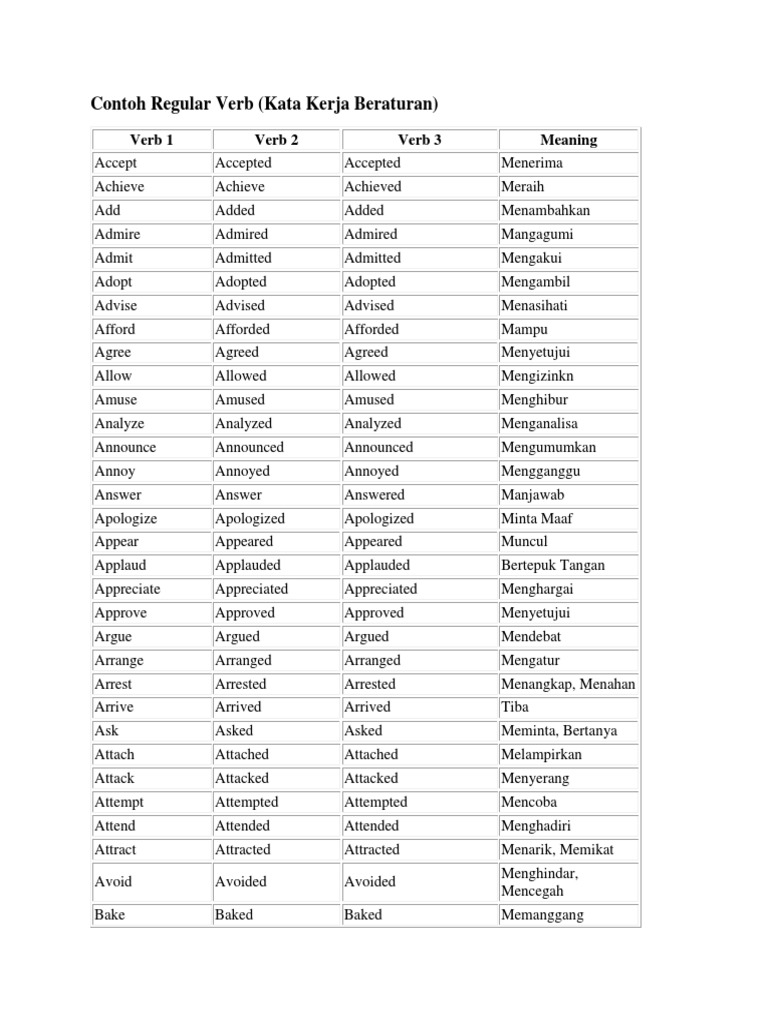 Contoh Regular Verb (Kata Kerja Beraturan)

| Verb 1 | Verb 2 | Verb 3 | Meaning |
|---|---|---|---|
| Accept | Accepted | Accepted | Menerima |
| Achieve | Achieve | Achieved | Meraih |
| Add | Added | Added | Menambahkan |
| Admire | Admired | Admired | Mangagumi |
| Admit | Admitted | Admitted | Mengakui |
| Adopt | Adopted | Adopted | Mengambil |
| Advise | Advised | Advised | Menasihati |
| Afford | Afforded | Afforded | Mampu |
| Agree | Agreed | Agreed | Menyetujui |
| Allow | Allowed | Allowed | Mengizinkn |
| Amuse | Amused | Amused | Menghibur |
| Analyze | Analyzed | Analyzed | Menganalisa |
| Announce | Announced | Announced | Mengumumkan |
| Annoy | Annoyed | Annoyed | Mengganggu |
| Answer | Answer | Answered | Manjawab |
| Apologize | Apologized | Apologized | Minta Maaf |
| Appear | Appeared | Appeared | Muncul |
| Applaud | Applauded | Applauded | Bertepuk Tangan |
| Appreciate | Appreciated | Appreciated | Menghargai |
| Approve | Approved | Approved | Menyetujui |
| Argue | Argued | Argued | Mendebat |
| Arrange | Arranged | Arranged | Mengatur |
| Arrest | Arrested | Arrested | Menangkap, Menahan |
| Arrive | Arrived | Arrived | Tiba |
| Ask | Asked | Asked | Meminta, Bertanya |
| Attach | Attached | Attached | Melampirkan |
| Attack | Attacked | Attacked | Menyerang |
| Attempt | Attempted | Attempted | Mencoba |
| Attend | Attended | Attended | Menghadiri |
| Attract | Attracted | Attracted | Menarik, Memikat |
| Avoid | Avoided | Avoided | Menghindar, Mencegah |
| Bake | Baked | Baked | Memanggang |